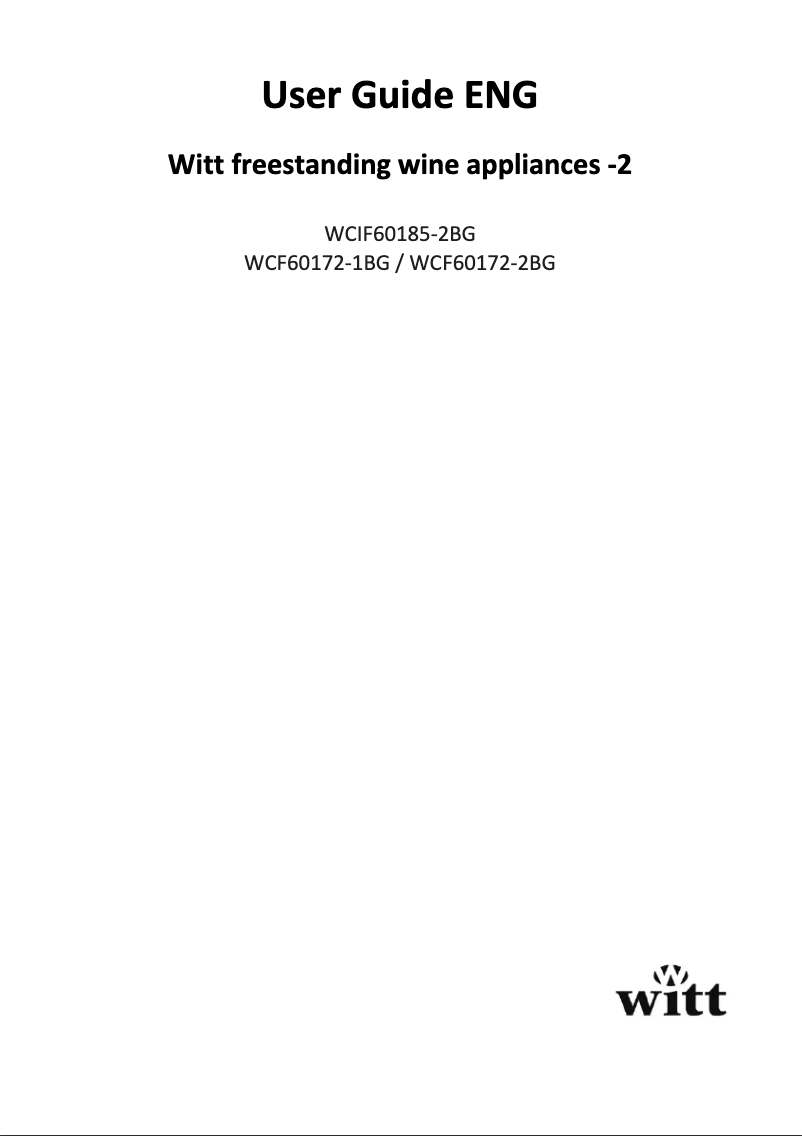 User Guide ENG

Witt freestanding wine appliances -2

WCIF60185-2BG
WCF60172-1BG / WCF60172-2BG

witt